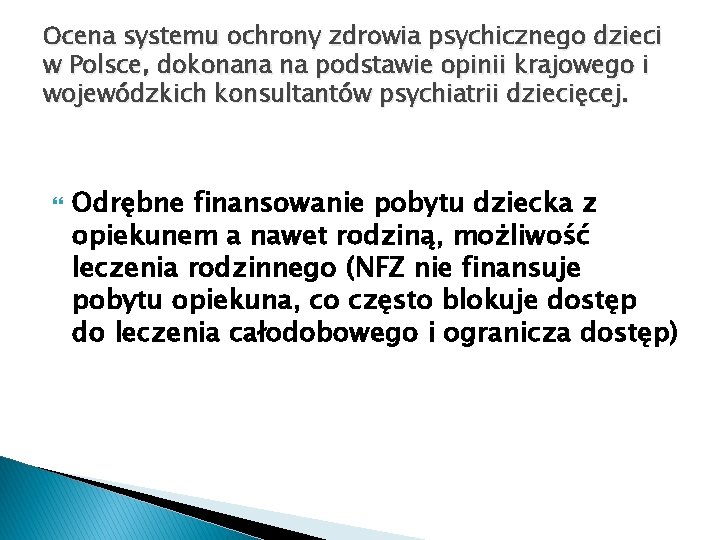 Ocena systemu ochrony zdrowia psychicznego dzieci w Polsce, dokonana na podstawie opinii krajowego i wojewódzkich konsultantów psychiatrii dziecięcej.

Odrębne finansowanie pobytu dziecka z opiekunem a nawet rodziną, możliwość leczenia rodzinnego (NFZ nie finansuje pobytu opiekuna, co często blokuje dostęp do leczenia całodobowego i ogranicza dostęp)